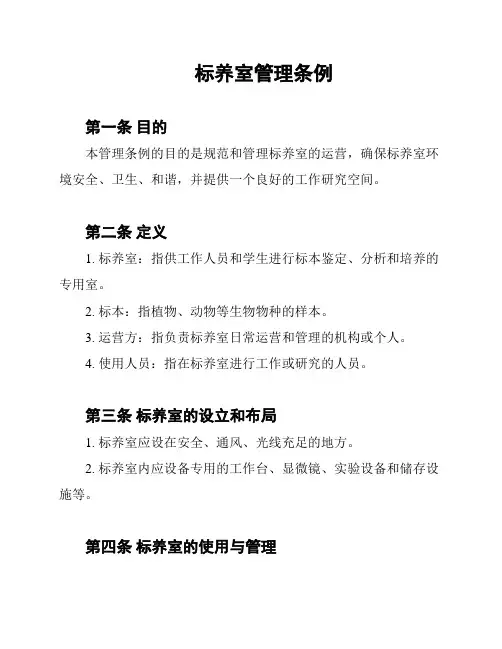 标养室管理条例

第一条 目的

本管理条例的目的是规范和管理标养室的运营，确保标养室环境安全、卫生、和谐，并提供一个良好的工作研究空间。

第二条 定义

1. 标养室：指供工作人员和学生进行标本鉴定、分析和培养的专用室。

2. 标本：指植物、动物等生物物种的样本。

3. 运营方：指负责标养室日常运营和管理的机构或个人。

4. 使用人员：指在标养室进行工作或研究的人员。

第三条 标养室的设立和布局

1. 标养室应设在安全、通风、光线充足的地方。

2. 标养室内应设备专用的工作台、显微镜、实验设备和储存设施等。

第四条 标养室的使用与管理